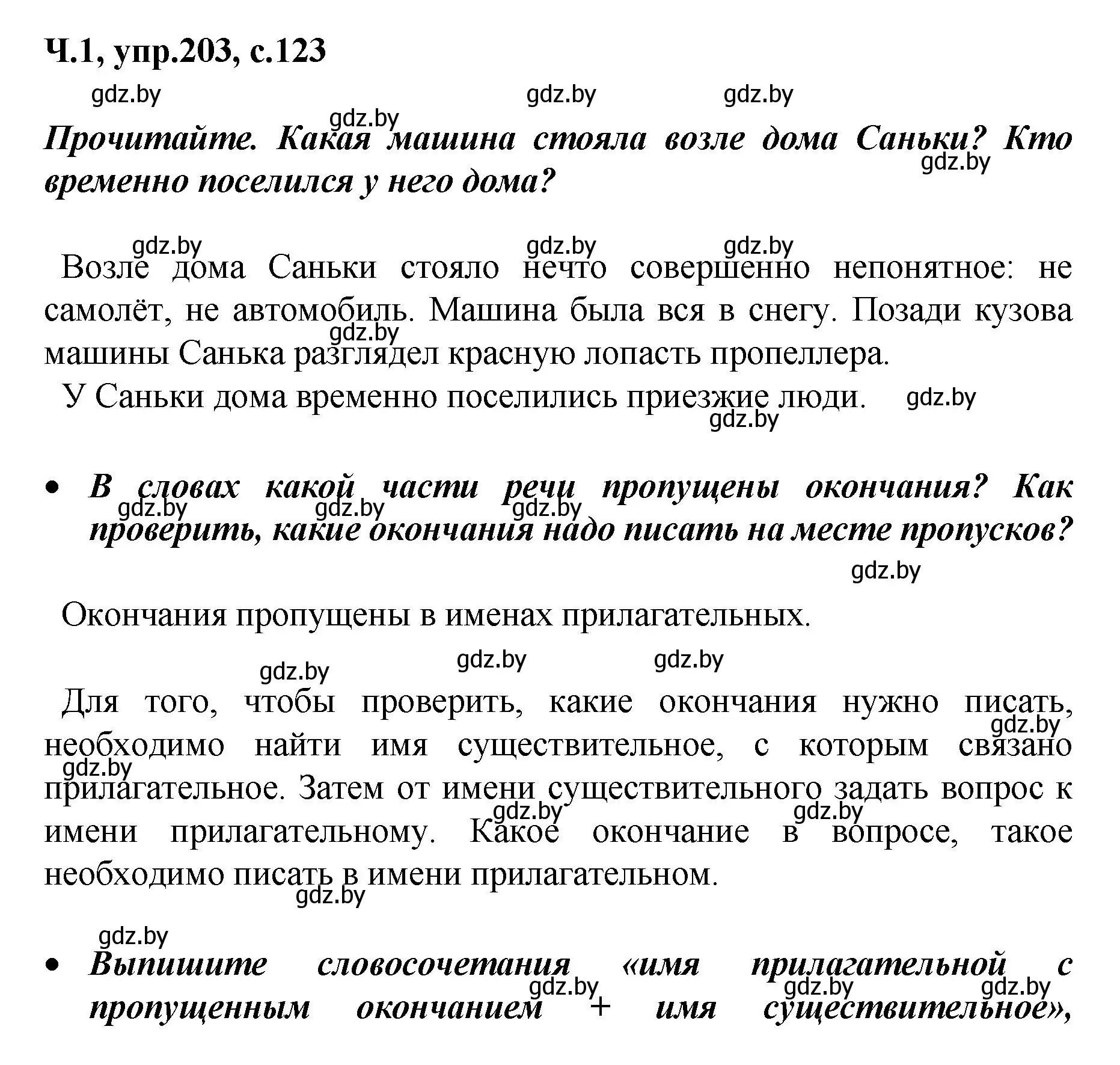 Ч.1, упр.203, с.123

gdz.by gdz.by gdz.by gdz.by

Прочитайте. Какая машина стояла возле дома Саньки? Кто временно поселился у него дома?

gdz.by

gdz.by gdz.by gdz.by

Возле дома Саньки стояло нечто совершенно непонятное: не самолёт, не автомобиль. Машина была вся в снегу. Позади кузова машины Санька разглядел красную лопасть пропеллера.

gdz.by

У Саньки дома временно поселились приезжие люди.

gdz.by gdz.by

• В словах какой части речи пропущены окончания? Как проверить, какие окончания надо писать на месте пропусков?

gdz.by gdz.by gdz.by

gdz.by

Окончания пропущены в именах прилагательных.

gdz.by gdz.by gdz.by

Для того, чтобы проверить, какие окончания нужно писать, необходимо найти имя существительное, с которым связано прилагательное. Затем от имени существительного задать вопрос к имени прилагательному. Какое окончание в вопросе, такое необходимо писать в имени прилагательном.

gdz.by gdz.by gdz.by gdz.by gdz.by

gdz.by

• Выпишите словосочетания «имя прилагательной с пропущенным окончанием + имя существительное»,

gdz.by gdz.by gdz.by